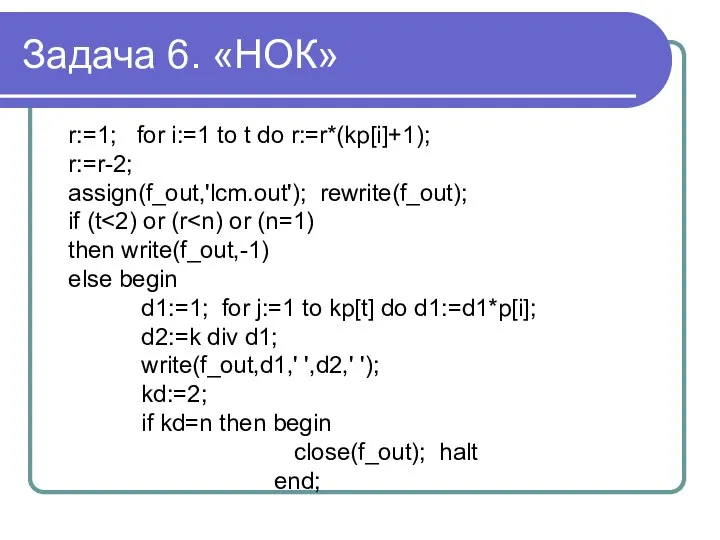 Задача 6. «НОК»

r:=1;   for i:=1 to t do r:=r*(kp[i]+1);
r:=r-2;
assign(f_out,'lcm.out');  rewrite(f_out);
if (t<2) or (r<n) or (n=1)
then write(f_out,-1)
else begin
d1:=1;  for j:=1 to kp[t] do d1:=d1*p[i];
d2:=k div d1;
write(f_out,d1,' ',d2,' ');
kd:=2;
if kd=n then begin
close(f_out);  halt
end;